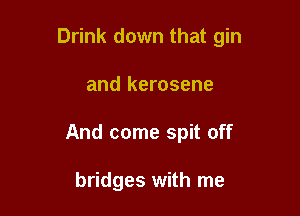 Drink down that gin

and kerosene

And come spit off

bridges with me